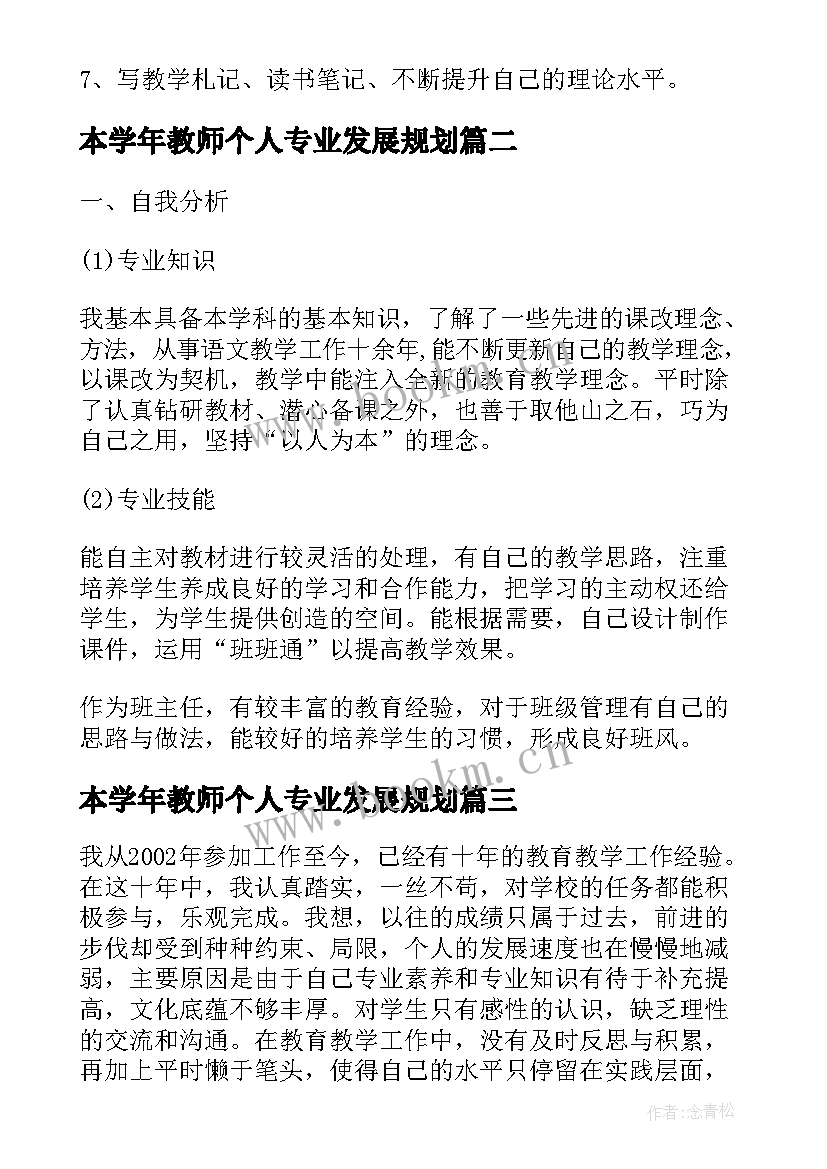 7、写教学札记、读书笔记、不断提升自己的理论水平。

本学年教师个人专业发展规划篇二

一、自我分析

(1)专业知识

我基本具备本学科的基本知识，了解了一些先进的课改理念、方法，从事语文教学工作十余年,能不断更新自己的教学理念，以课改为契机，教学中能注入全新的教育教学理念。平时除了认真钻研教材、潜心备课之外，也善于取他山之石，巧为自己之用，坚持“以人为本”的理念。

(2)专业技能

能自主对教材进行较灵活的处理，有自己的教学思路，注重培养学生养成良好的学习和合作能力，把学习的主动权还给学生，为学生提供创造的空间。能根据需要，自己设计制作课件，运用“班班通”以提高教学效果。

作为班主任，有较丰富的教育经验，对于班级管理有自己的思路与做法，能较好的培养学生的习惯，形成良好班风。

本学年教师个人专业发展规划篇三

我从2002年参加工作至今，已经有十年的教育教学工作经验。在这十年中，我认真踏实，一丝不苟，对学校的任务都能积极参与，乐观完成。我想，以往的成绩只属于过去，前进的步伐却受到种种约束、局限，个人的发展速度也在慢慢地减弱，主要原因是由于自己专业素养和专业知识有待于补充提高，文化底蕴不够丰厚。对学生只有感性的认识，缺乏理性的交流和沟通。在教育教学工作中，没有及时反思与积累，再加上平时懒于笔头，使得自己的水平只停留在实践层面，

www.bookm.cn

作者:念青松